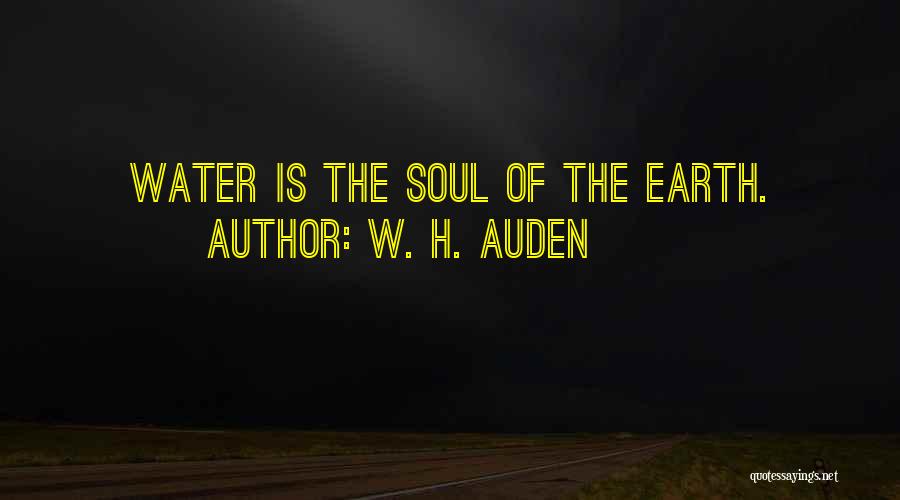 WATER IS THE SOUL OF THE EARTH.
AUTHOR: W. H. AUDEN

quotessayings.net